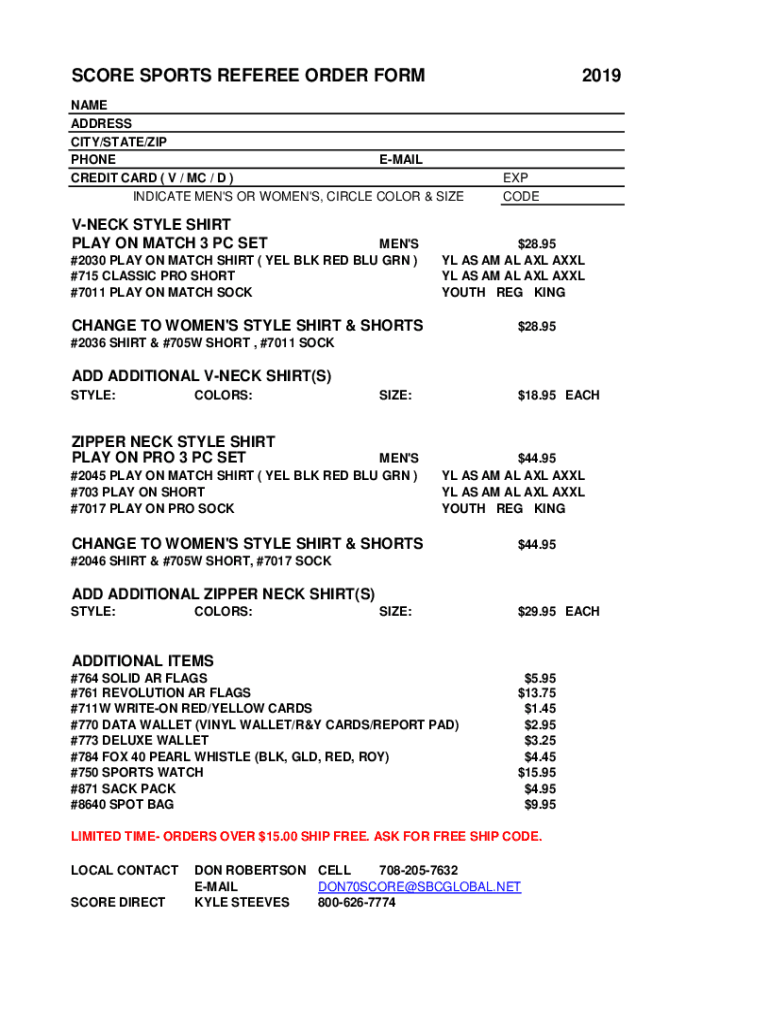 SCORE SPORTS REFEREE ORDER FORM 2019

NAME
ADDRESS
CITY/STATE/ZIP
PHONE E-MAIL
CREDIT CARD ( V / MC / D ) EXP
INDICATE MEN'S OR WOMEN'S, CIRCLE COLOR & SIZE CODE

V-NECK STYLE SHIRT
PLAY ON MATCH 3 PC SET MEN'S $28.95
#2030 PLAY ON MATCH SHIRT ( YEL BLK RED BLU GRN ) YL AS AM AL AXL AXXL
#715 CLASSIC PRO SHORT YL AS AM AL AXL AXXL
#7011 PLAY ON MATCH SOCK YOUTH REG KING

CHANGE TO WOMEN'S STYLE SHIRT & SHORTS $28.95
#2036 SHIRT & #705W SHORT , #7011 SOCK

ADD ADDITIONAL V-NECK SHIRT(S)
STYLE: COLORS: SIZE: $18.95 EACH

ZIPPER NECK STYLE SHIRT
PLAY ON PRO 3 PC SET MEN'S $44.95
#2045 PLAY ON MATCH SHIRT ( YEL BLK RED BLU GRN ) YL AS AM AL AXL AXXL
#703 PLAY ON SHORT YL AS AM AL AXL AXXL
#7017 PLAY ON PRO SOCK YOUTH REG KING

CHANGE TO WOMEN'S STYLE SHIRT & SHORTS $44.95
#2046 SHIRT & #705W SHORT, #7017 SOCK

ADD ADDITIONAL ZIPPER NECK SHIRT(S)
STYLE: COLORS: SIZE: $29.95 EACH

ADDITIONAL ITEMS
#764 SOLID AR FLAGS $5.95
#761 REVOLUTION AR FLAGS $13.75
#711W WRITE-ON RED/YELLOW CARDS $1.45
#770 DATA WALLET (VINYL WALLET/R&Y CARDS/REPORT PAD) $2.95
#773 DELUXE WALLET $3.25
#784 FOX 40 PEARL WHISTLE (BLK, GLD, RED, ROY) $4.45
#750 SPORTS WATCH $15.95
#871 SACK PACK $4.95
#8640 SPOT BAG $9.95

LIMITED TIME- ORDERS OVER $15.00 SHIP FREE. ASK FOR FREE SHIP CODE.

LOCAL CONTACT DON ROBERTSON CELL 708-205-7632
E-MAIL DON70SCORE@SBCGLOBAL.NET
SCORE DIRECT KYLE STEEVES 800-626-7774